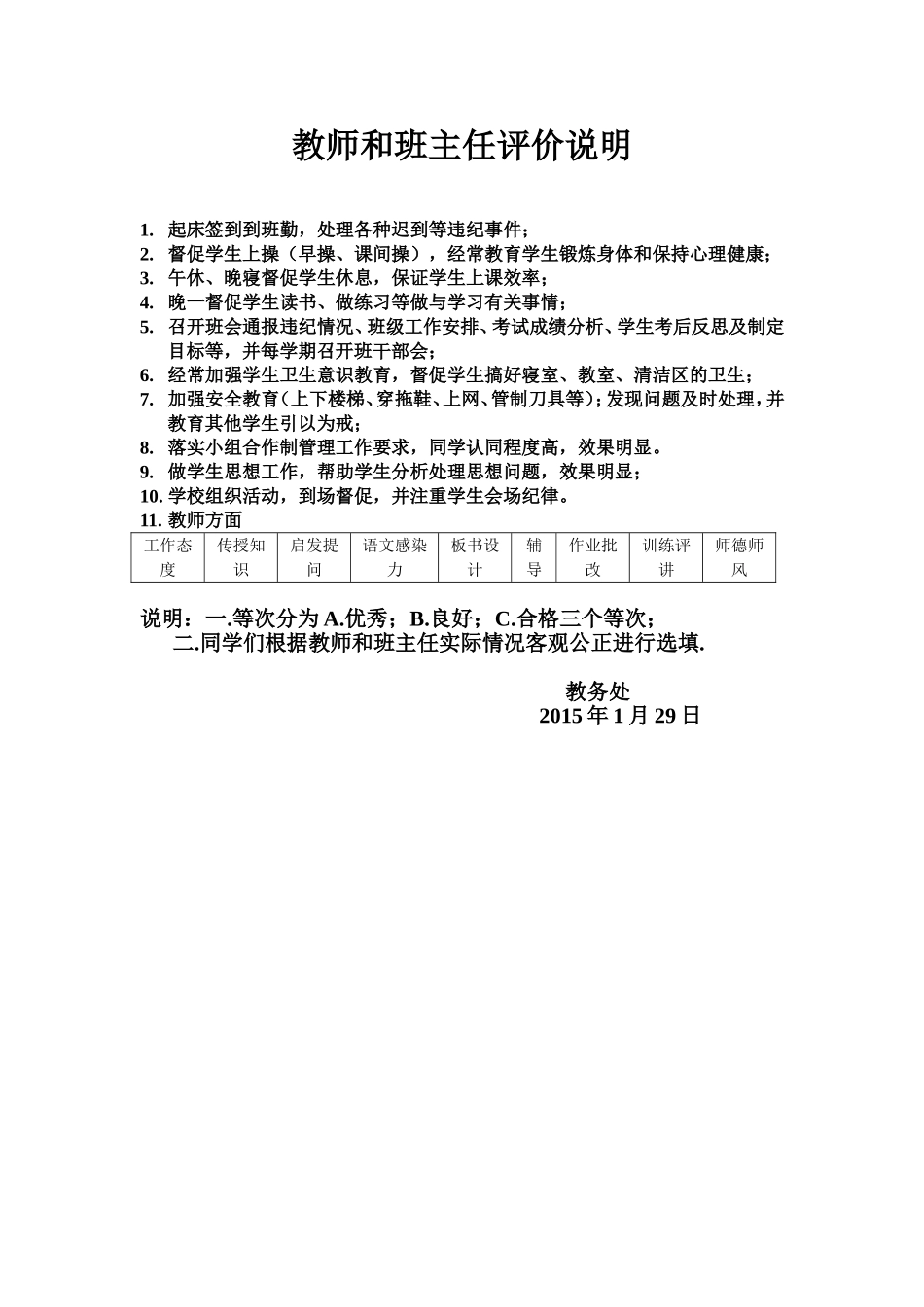 教师和班主任评价说明

1. 起床签到到班勤，处理各种迟到等违纪事件；
2. 督促学生上操（早操、课间操），经常教育学生锻炼身体和保持心理健康；
3. 午休、晚寝督促学生休息，保证学生上课效率；
4. 晚一督促学生读书、做练习等做与学习有关事情；
5. 召开班会通报违纪情况、班级工作安排、考试成绩分析、学生考后反思及制定目标等，并每学期召开班干部会；
6. 经常加强学生卫生意识教育，督促学生搞好寝室、教室、清洁区的卫生；
7. 加强安全教育（上下楼梯、穿拖鞋、上网、管制刀具等）；发现问题及时处理，并教育其他学生引以为戒；
8. 落实小组合作制管理工作要求，同学认同程度高，效果明显。
9. 做学生思想工作，帮助学生分析处理思想问题，效果明显；
10. 学校组织活动，到场督促，并注重学生会场纪律。
11. 教师方面

| 工作态度 | 传授知识 | 启发提问 | 语文感染力 | 板书设计 | 辅导 | 作业批改 | 训练评讲 | 师德师风 |
|---|---|---|---|---|---|---|---|---|

说明：一.等次分为 A.优秀；B.良好；C.合格三个等次；
二.同学们根据教师和班主任实际情况客观公正进行选填.

教务处
2015 年 1 月 29 日